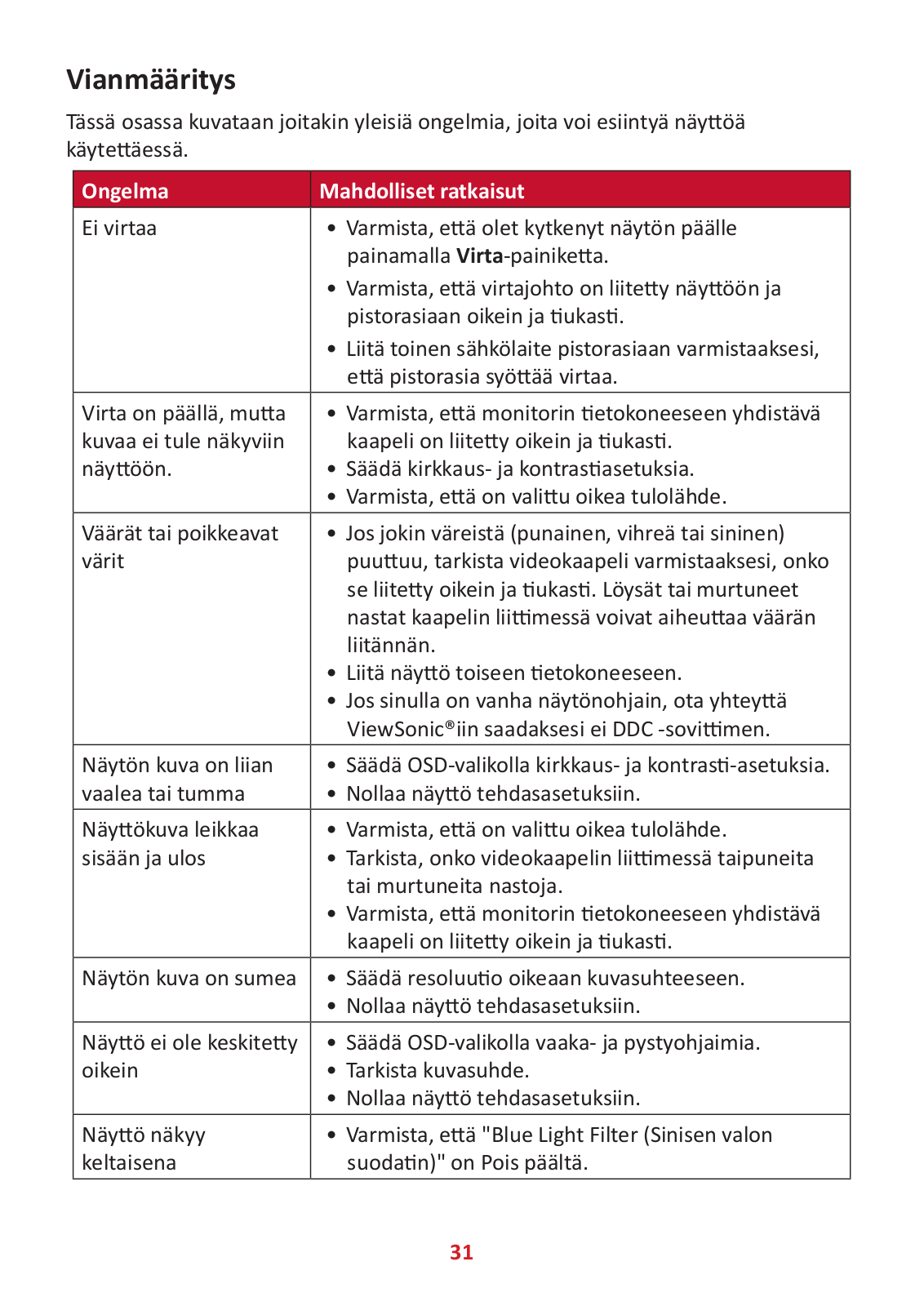 Vianmääritys

Tässä osassa kuvataan joitakin yleisiä ongelmia, joita voi esiintyä näyttöä käytettäessä.

| Ongelma | Mahdolliset ratkaisut |
|---|---|
| Ei virtaa | • Varmista, että olet kytkenyt näytön päälle painamalla Virta-painiketta. • Varmista, että virtajohto on liitetty näyttöön ja pistorasiaan oikein ja tiukasti. • Liitä toinen sähkölaite pistorasiaan varmistaaksesi, että pistorasia syöttää virtaa. |
| Virta on päällä, mutta kuvaa ei tule näkyviin näyttöön. | • Varmista, että monitorin tietokoneeseen yhdistävä kaapeli on liitetty oikein ja tiukasti. • Säädä kirkkaus- ja kontrastiasetuksia. • Varmista, että on valittu oikea tulolähde. |
| Väärät tai poikkeavat värit | • Jos jokin väreistä (punainen, vihreä tai sininen) puuttuu, tarkista videokaapeli varmistaaksesi, onko se liitetty oikein ja tiukasti. Löysät tai murtuneet nastat kaapelin liittimessä voivat aiheuttaa väärän liitännän. • Liitä näyttö toiseen tietokoneeseen. • Jos sinulla on vanha näytönohjain, ota yhteyttä ViewSonic®iin saadaksesi ei DDC -sovittimen. |
| Näytön kuva on liian vaalea tai tumma | • Säädä OSD-valikolla kirkkaus- ja kontrasti-asetuksia. • Nollaa näyttö tehdasasetuksiin. |
| Näyttökuva leikkaa sisään ja ulos | • Varmista, että on valittu oikea tulolähde. • Tarkista, onko videokaapelin liittimessä taipuneita tai murtuneita nastoja. • Varmista, että monitorin tietokoneeseen yhdistävä kaapeli on liitetty oikein ja tiukasti. |
| Näytön kuva on sumea | • Säädä resoluutio oikeaan kuvasuhteeseen. • Nollaa näyttö tehdasasetuksiin. |
| Näyttö ei ole keskitetty oikein | • Säädä OSD-valikolla vaaka- ja pystyohjaimia. • Tarkista kuvasuhde. • Nollaa näyttö tehdasasetuksiin. |
| Näyttö näkyy keltaisena | • Varmista, että "Blue Light Filter (Sinisen valon suodatin)" on Pois päältä. |

31